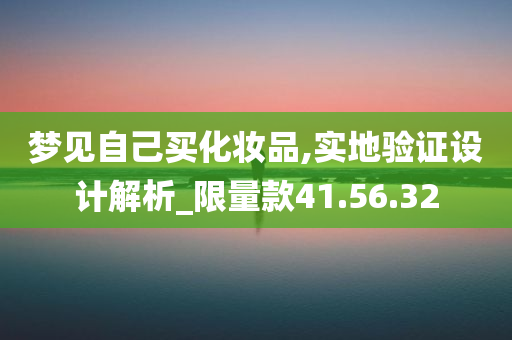 梦见自己买化妆品,实地验证设计解析_限量款41.56.32